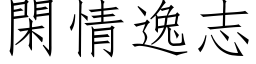 閑情逸志